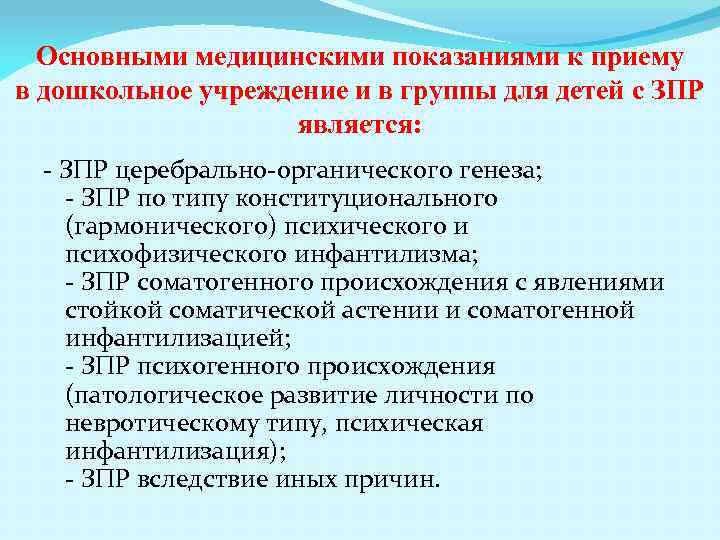 Основными медицинскими показаниями к приему в дошкольное учреждение и в группы для детей с ЗПР является:

- ЗПР церебрально-органического генеза;
- ЗПР по типу конституционального (гармонического) психического и психофизического инфантилизма;
- ЗПР соматогенного происхождения с явлениями стойкой соматической астении и соматогенной инфантилизацией;
- ЗПР психогенного происхождения (патологическое развитие личности по невротическому типу, психическая инфантилизация);
- ЗПР вследствие иных причин.